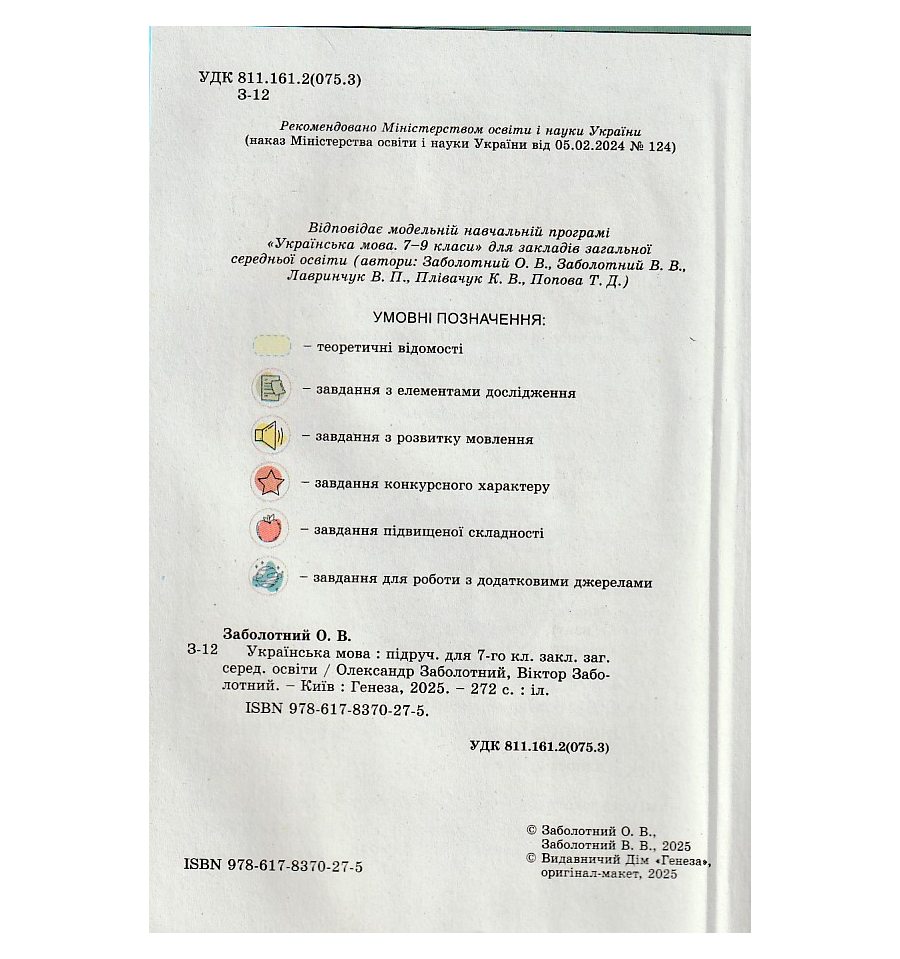 УДК 811.161.2(075.3)
З-12

Рекомендовано Міністерством освіти і науки України
(наказ Міністерства освіти і науки України від 05.02.2024 № 124)

Відповідає модельній навчальній програмі «Українська мова. 7–9 класи» для закладів загальної середньої освіти (автори: Заболотний О. В., Заболотний В. В., Лавринчук В. П., Плівачук К. В., Попова Т. Д.)

УМОВНІ ПОЗНАЧЕННЯ:

– теоретичні відомості

– завдання з елементами дослідження

– завдання з розвитку мовлення

– завдання конкурсного характеру

– завдання підвищеної складності

– завдання для роботи з додатковими джерелами

Заболотний О. В.
З-12 Українська мова : підруч. для 7-го кл. закл. заг. серед. освіти / Олександр Заболотний, Віктор Заболотний. – Київ : Генеза, 2025. – 272 с. : іл.
ISBN 978-617-8370-27-5.

УДК 811.161.2(075.3)

© Заболотний О. В., Заболотний В. В., 2025
© Видавничий Дім «Генеза», оригінал-макет, 2025

ISBN 978-617-8370-27-5